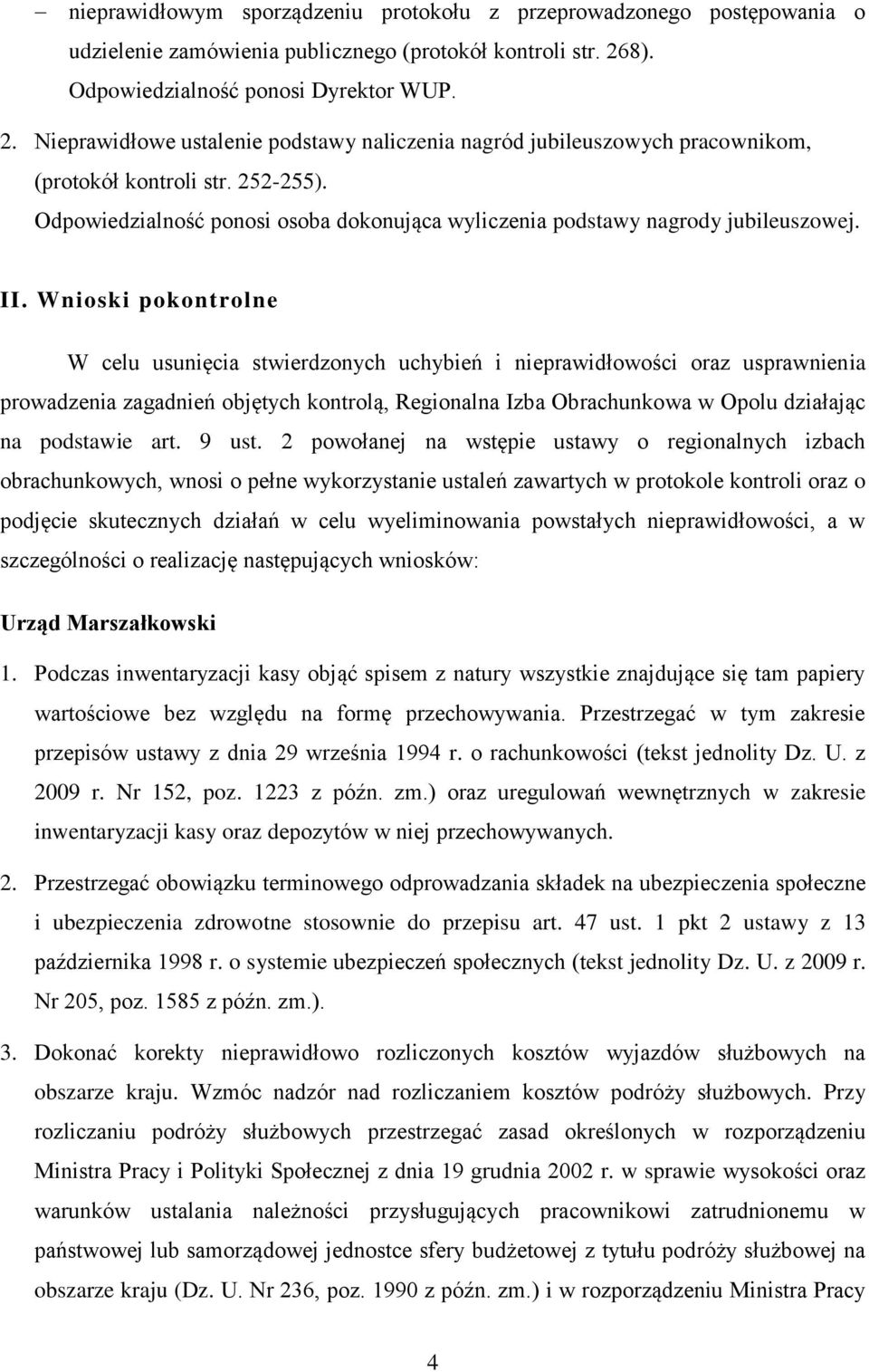 – nieprawidłowym sporządzeniu protokołu z przeprowadzonego postępowania o udzielenie zamówienia publicznego (protokół kontroli str. 268).
Odpowiedzialność ponosi Dyrektor WUP.

2. Nieprawidłowe ustalenie podstawy naliczenia nagród jubileuszowych pracownikom, (protokół kontroli str. 252-255).
Odpowiedzialność ponosi osoba dokonująca wyliczenia podstawy nagrody jubileuszowej.

II. Wnioski pokontrolne

W celu usunięcia stwierdzonych uchybień i nieprawidłowości oraz usprawnienia prowadzenia zagadnień objętych kontrolą, Regionalna Izba Obrachunkowa w Opolu działając na podstawie art. 9 ust. 2 powołanej na wstępie ustawy o regionalnych izbach obrachunkowych, wnosi o pełne wykorzystanie ustaleń zawartych w protokole kontroli oraz o podjęcie skutecznych działań w celu wyeliminowania powstałych nieprawidłowości, a w szczególności o realizację następujących wniosków:

Urząd Marszałkowski

1. Podczas inwentaryzacji kasy objąć spisem z natury wszystkie znajdujące się tam papiery wartościowe bez względu na formę przechowywania. Przestrzegać w tym zakresie przepisów ustawy z dnia 29 września 1994 r. o rachunkowości (tekst jednolity Dz. U. z 2009 r. Nr 152, poz. 1223 z późn. zm.) oraz uregulowań wewnętrznych w zakresie inwentaryzacji kasy oraz depozytów w niej przechowywanych.

2. Przestrzegać obowiązku terminowego odprowadzania składek na ubezpieczenia społeczne i ubezpieczenia zdrowotne stosownie do przepisu art. 47 ust. 1 pkt 2 ustawy z 13 października 1998 r. o systemie ubezpieczeń społecznych (tekst jednolity Dz. U. z 2009 r. Nr 205, poz. 1585 z późn. zm.).

3. Dokonać korekty nieprawidłowo rozliczonych kosztów wyjazdów służbowych na obszarze kraju. Wzmóc nadzór nad rozliczaniem kosztów podróży służbowych. Przy rozliczaniu podróży służbowych przestrzegać zasad określonych w rozporządzeniu Ministra Pracy i Polityki Społecznej z dnia 19 grudnia 2002 r. w sprawie wysokości oraz warunków ustalania należności przysługujących pracownikowi zatrudnionemu w państwowej lub samorządowej jednostce sfery budżetowej z tytułu podróży służbowej na obszarze kraju (Dz. U. Nr 236, poz. 1990 z późn. zm.) i w rozporządzeniu Ministra Pracy

4